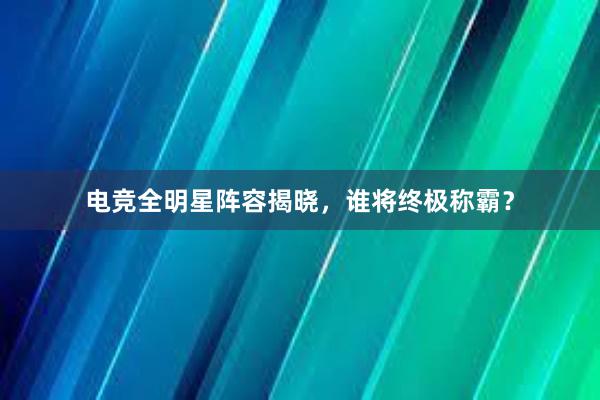 电竞全明星阵容揭晓，谁将终极称霸？